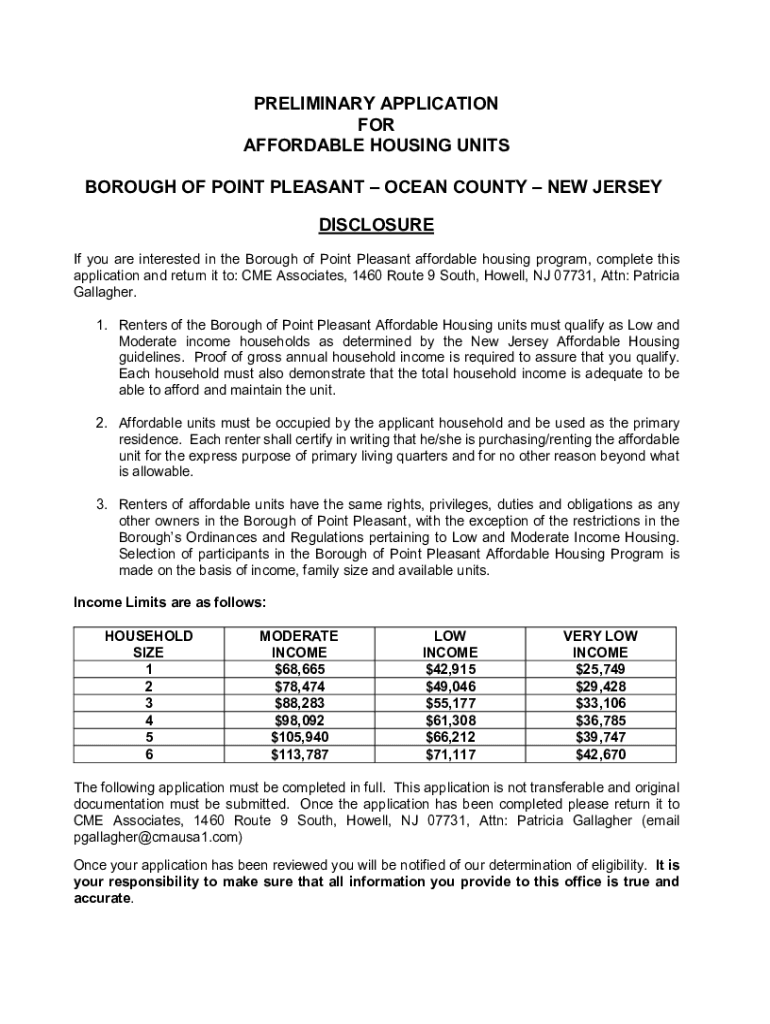 PRELIMINARY APPLICATION
FOR
AFFORDABLE HOUSING UNITS

BOROUGH OF POINT PLEASANT – OCEAN COUNTY – NEW JERSEY

DISCLOSURE

If you are interested in the Borough of Point Pleasant affordable housing program, complete this application and return it to: CME Associates, 1460 Route 9 South, Howell, NJ 07731, Attn: Patricia Gallagher.

1. Renters of the Borough of Point Pleasant Affordable Housing units must qualify as Low and Moderate income households as determined by the New Jersey Affordable Housing guidelines. Proof of gross annual household income is required to assure that you qualify. Each household must also demonstrate that the total household income is adequate to be able to afford and maintain the unit.

2. Affordable units must be occupied by the applicant household and be used as the primary residence. Each renter shall certify in writing that he/she is purchasing/renting the affordable unit for the express purpose of primary living quarters and for no other reason beyond what is allowable.

3. Renters of affordable units have the same rights, privileges, duties and obligations as any other owners in the Borough of Point Pleasant, with the exception of the restrictions in the Borough's Ordinances and Regulations pertaining to Low and Moderate Income Housing. Selection of participants in the Borough of Point Pleasant Affordable Housing Program is made on the basis of income, family size and available units.

Income Limits are as follows:

| HOUSEHOLD SIZE | MODERATE INCOME | LOW INCOME | VERY LOW INCOME |
|---|---|---|---|
| 1 | $68,665 | $42,915 | $25,749 |
| 2 | $78,474 | $49,046 | $29,428 |
| 3 | $88,283 | $55,177 | $33,106 |
| 4 | $98,092 | $61,308 | $36,785 |
| 5 | $105,940 | $66,212 | $39,747 |
| 6 | $113,787 | $71,117 | $42,670 |

The following application must be completed in full. This application is not transferable and original documentation must be submitted. Once the application has been completed please return it to CME Associates, 1460 Route 9 South, Howell, NJ 07731, Attn: Patricia Gallagher (email pgallagher@cmausa1.com)

Once your application has been reviewed you will be notified of our determination of eligibility. It is your responsibility to make sure that all information you provide to this office is true and accurate.